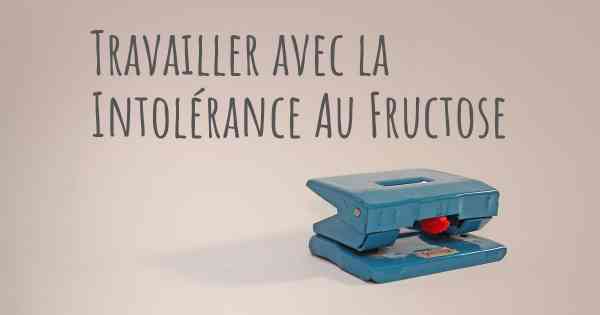 Travailler avec la Intolérance Au Fructose